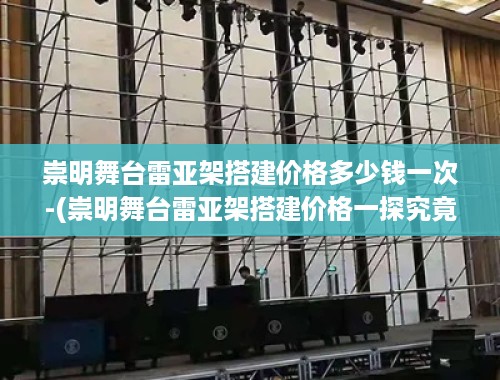 崇明舞台雷亚架搭建价格多少钱一次-(崇明舞台雷亚架搭建价格一探究竟